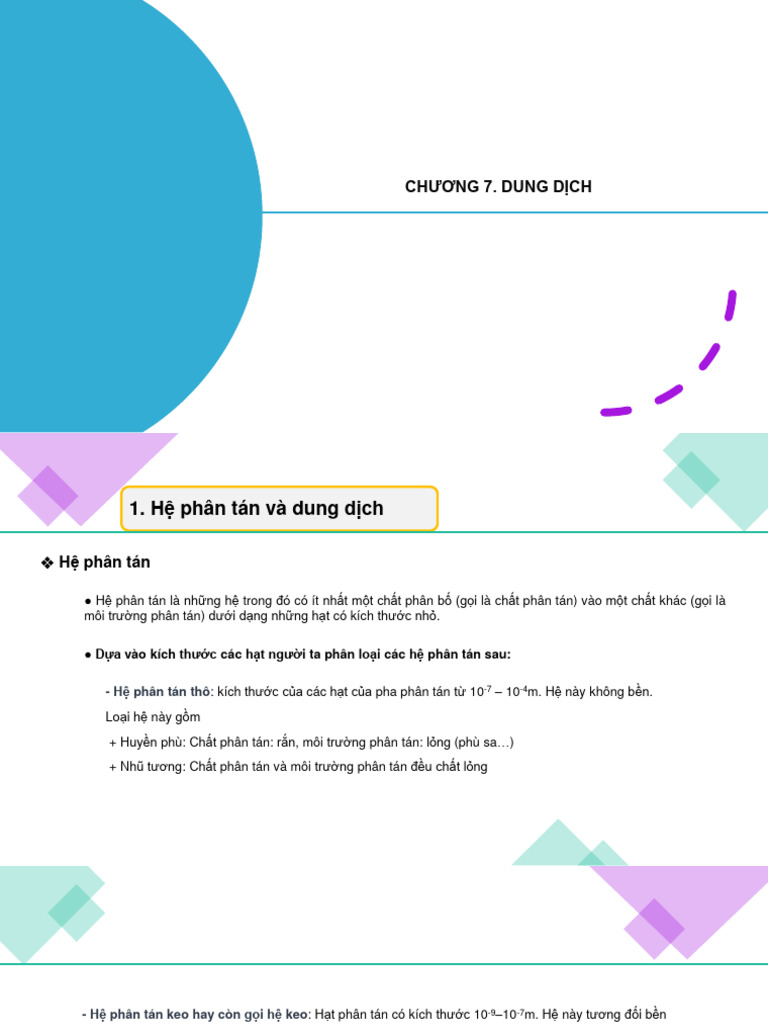 CHƯƠNG 7. DUNG DỊCH

1. Hệ phân tán và dung dịch

❖ Hệ phân tán

● Hệ phân tán là những hệ trong đó có ít nhất một chất phân bố (gọi là chất phân tán) vào một chất khác (gọi là môi trường phân tán) dưới dạng những hạt có kích thước nhỏ.

● Dựa vào kích thước các hạt người ta phân loại các hệ phân tán sau:

- Hệ phân tán thô: kích thước của các hạt của pha phân tán từ $10^{-7}$ – $10^{-4}$m. Hệ này không bền.

Loại hệ này gồm

+ Huyền phù: Chất phân tán: rắn, môi trường phân tán: lỏng (phù sa…)

+ Nhũ tương: Chất phân tán và môi trường phân tán đều chất lỏng

- Hệ phân tán keo hay còn gọi hệ keo: Hạt phân tán có kích thước $10^{-9}$–$10^{-7}$m. Hệ này tương đối bền